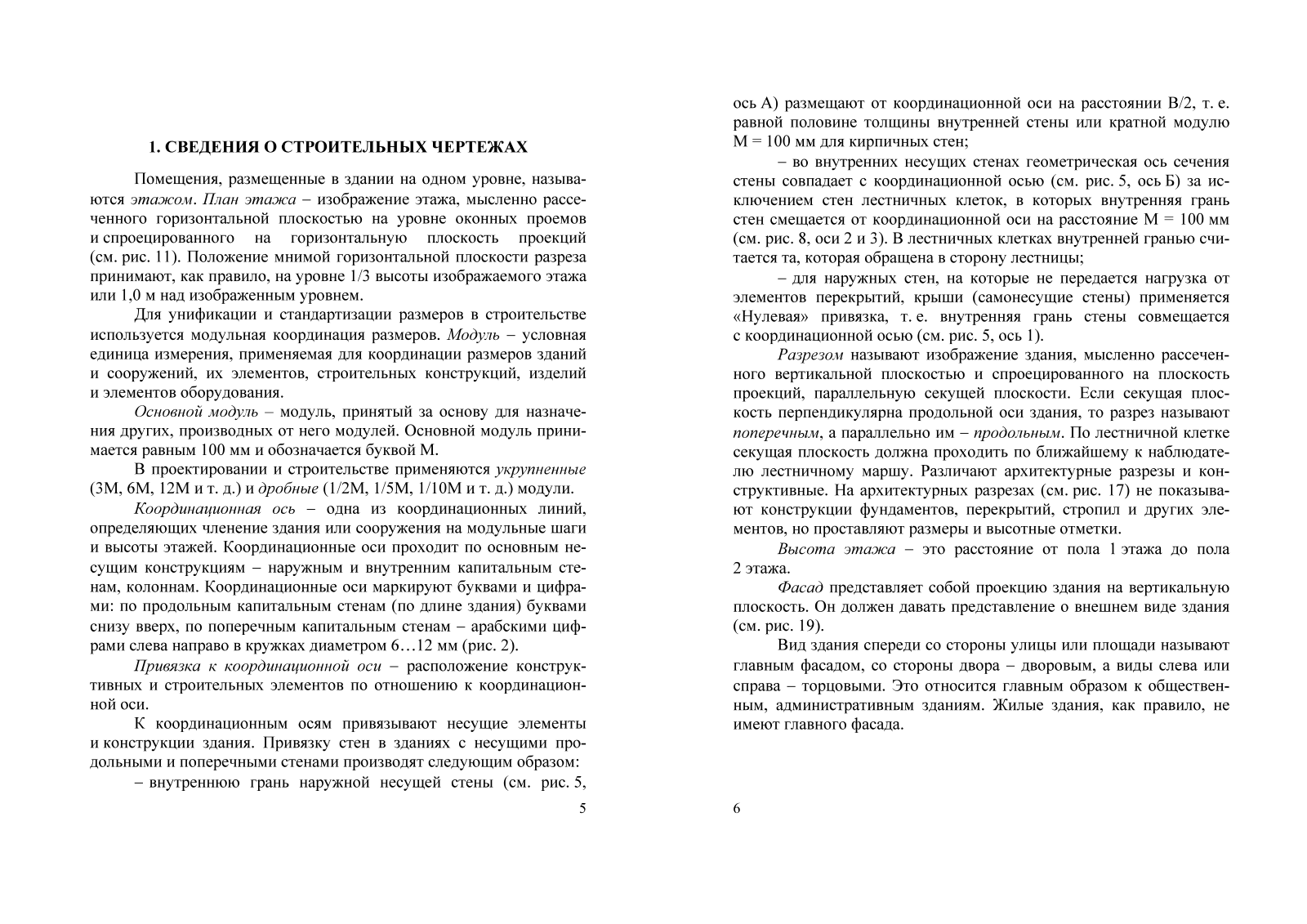 1. СВЕДЕНИЯ О СТРОИТЕЛЬНЫХ ЧЕРТЕЖАХ

Помещения, размещенные в здании на одном уровне, называются этажом. План этажа – изображение этажа, мысленно рассеченного горизонтальной плоскостью на уровне оконных проемов и спроецированного на горизонтальную плоскость проекций (см. рис. 11). Положение мнимой горизонтальной плоскости разреза принимают, как правило, на уровне 1/3 высоты изображаемого этажа или 1,0 м над изображенным уровнем.

Для унификации и стандартизации размеров в строительстве используется модульная координация размеров. Модуль – условная единица измерения, применяемая для координации размеров зданий и сооружений, их элементов, строительных конструкций, изделий и элементов оборудования.

Основной модуль – модуль, принятый за основу для назначения других, производных от него модулей. Основной модуль принимается равным 100 мм и обозначается буквой М.

В проектировании и строительстве применяются укрупненные (3М, 6М, 12М и т. д.) и дробные (1/2М, 1/5М, 1/10М и т. д.) модули.

Координационная ось – одна из координационных линий, определяющих членение здания или сооружения на модульные шаги и высоты этажей. Координационные оси проходит по основным несущим конструкциям – наружным и внутренним капитальным стенам, колоннам. Координационные оси маркируют буквами и цифрами: по продольным капитальным стенам (по длине здания) буквами снизу вверх, по поперечным капитальным стенам – арабскими цифрами слева направо в кружках диаметром 6…12 мм (рис. 2).

Привязка к координационной оси – расположение конструктивных и строительных элементов по отношению к координационной оси.

К координационным осям привязывают несущие элементы и конструкции здания. Привязку стен в зданиях с несущими продольными и поперечными стенами производят следующим образом:

– внутреннюю грань наружной несущей стены (см. рис. 5,

5

ось А) размещают от координационной оси на расстоянии В/2, т. е. равной половине толщины внутренней стены или кратной модулю М = 100 мм для кирпичных стен;

– во внутренних несущих стенах геометрическая ось сечения стены совпадает с координационной осью (см. рис. 5, ось Б) за исключением стен лестничных клеток, в которых внутренняя грань стен смещается от координационной оси на расстояние М = 100 мм (см. рис. 8, оси 2 и 3). В лестничных клетках внутренней гранью считается та, которая обращена в сторону лестницы;

– для наружных стен, на которые не передается нагрузка от элементов перекрытий, крыши (самонесущие стены) применяется «Нулевая» привязка, т. е. внутренняя грань стены совмещается с координационной осью (см. рис. 5, ось 1).

Разрезом называют изображение здания, мысленно рассеченного вертикальной плоскостью и спроецированного на плоскость проекций, параллельную секущей плоскости. Если секущая плоскость перпендикулярна продольной оси здания, то разрез называют поперечным, а параллельно им – продольным. По лестничной клетке секущая плоскость должна проходить по ближайшему к наблюдателю лестничному маршу. Различают архитектурные разрезы и конструктивные. На архитектурных разрезах (см. рис. 17) не показывают конструкции фундаментов, перекрытий, стропил и других элементов, но проставляют размеры и высотные отметки.

Высота этажа – это расстояние от пола 1 этажа до пола 2 этажа.

Фасад представляет собой проекцию здания на вертикальную плоскость. Он должен давать представление о внешнем виде здания (см. рис. 19).

Вид здания спереди со стороны улицы или площади называют главным фасадом, со стороны двора – дворовым, а виды слева или справа – торцовыми. Это относится главным образом к общественным, административным зданиям. Жилые здания, как правило, не имеют главного фасада.

6